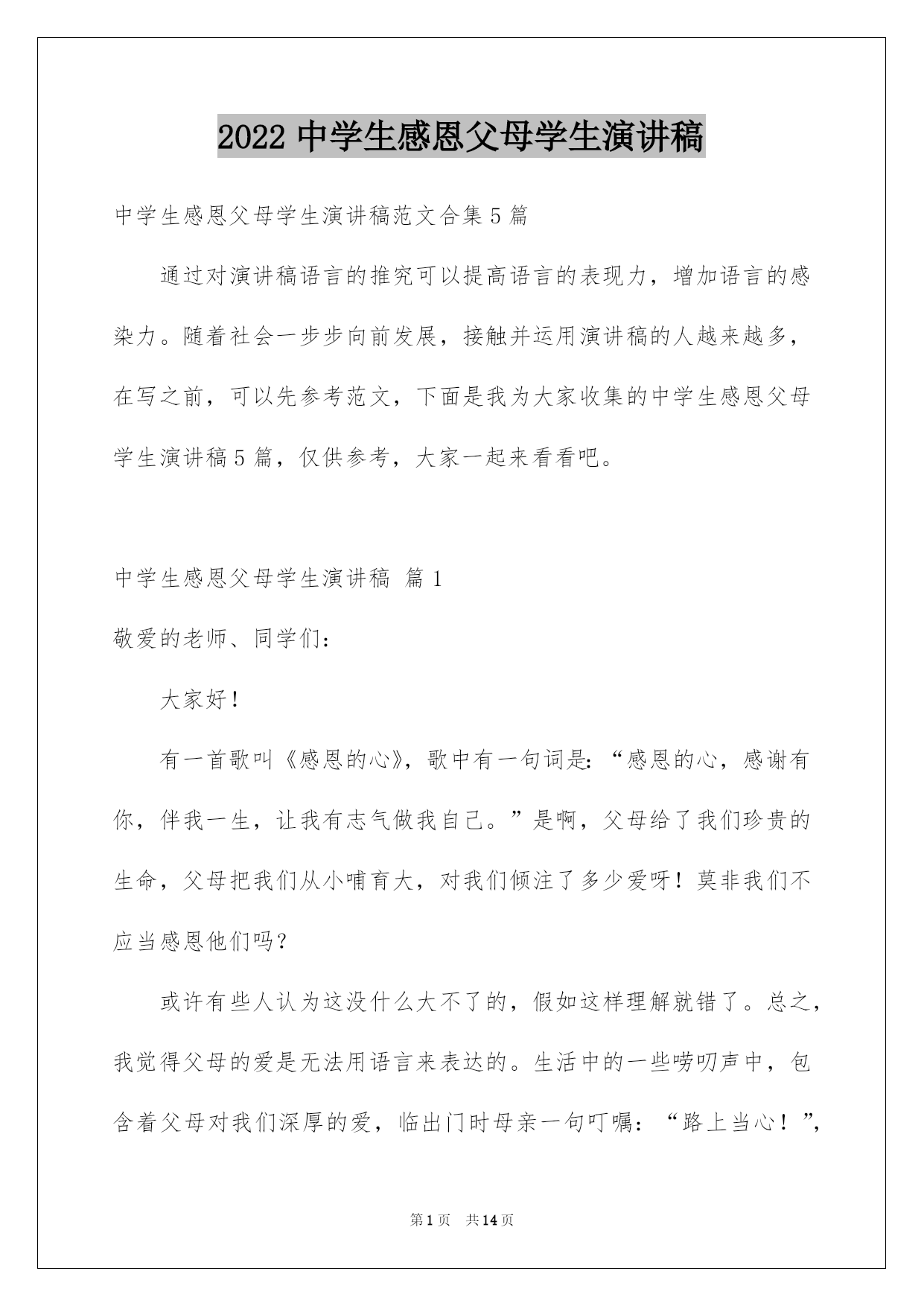 2022 中学生感恩父母学生演讲稿

中学生感恩父母学生演讲稿范文合集 5 篇

通过对演讲稿语言的推究可以提高语言的表现力，增加语言的感染力。随着社会一步步向前发展，接触并运用演讲稿的人越来越多，在写之前，可以先参考范文，下面是我为大家收集的中学生感恩父母学生演讲稿 5 篇，仅供参考，大家一起来看看吧。

中学生感恩父母学生演讲稿 篇 1

敬爱的老师、同学们：

大家好！

有一首歌叫《感恩的心》，歌中有一句词是：“感恩的心，感谢有你，伴我一生，让我有志气做我自己。”是啊，父母给了我们珍贵的生命，父母把我们从小哺育大，对我们倾注了多少爱呀！莫非我们不应当感恩他们吗？

或许有些人认为这没什么大不了的，假如这样理解就错了。总之，我觉得父母的爱是无法用语言来表达的。生活中的一些唠叨声中，包含着父母对我们深厚的爱，临出门时母亲一句叮嘱：“路上当心！”，

第 1 页 共 14 页